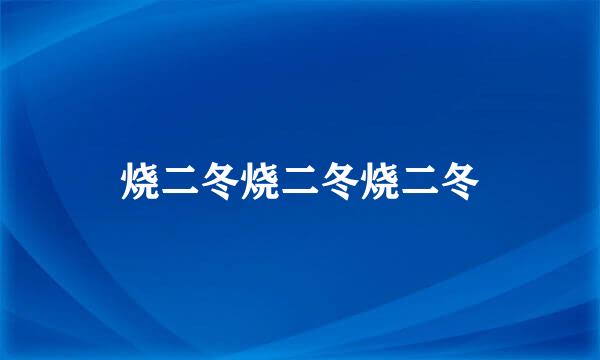 烧二冬烧二冬烧二冬